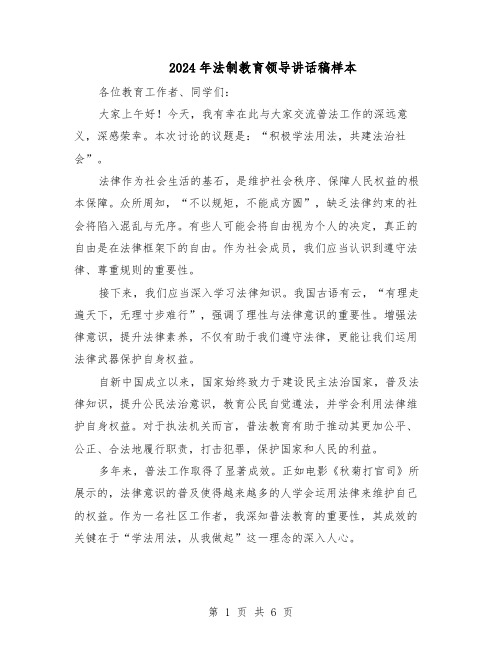 2024年法制教育领导讲话稿样本

各位教育工作者、同学们:

大家上午好！今天，我有幸在此与大家交流普法工作的深远意义，深感荣幸。本次讨论的议题是：“积极学法用法，共建法治社会”。

法律作为社会生活的基石，是维护社会秩序、保障人民权益的根本保障。众所周知，“不以规矩，不能成方圆”，缺乏法律约束的社会将陷入混乱与无序。有些人可能会将自由视为个人的决定，真正的自由是在法律框架下的自由。作为社会成员，我们应当认识到遵守法律、尊重规则的重要性。

接下来，我们应当深入学习法律知识。我国古语有云，“有理走遍天下，无理寸步难行”，强调了理性与法律意识的重要性。增强法律意识，提升法律素养，不仅有助于我们遵守法律，更能让我们运用法律武器保护自身权益。

自新中国成立以来，国家始终致力于建设民主法治国家，普及法律知识，提升公民法治意识，教育公民自觉遵法，并学会利用法律维护自身权益。对于执法机关而言，普法教育有助于推动其更加公平、公正、合法地履行职责，打击犯罪，保护国家和人民的利益。

多年来，普法工作取得了显著成效。正如电影《秋菊打官司》所展示的，法律意识的普及使得越来越多的人学会运用法律来维护自己的权益。作为一名社区工作者，我深知普法教育的重要性，其成效的关键在于“学法用法，从我做起”这一理念的深入人心。

第 1 页 共 6 页